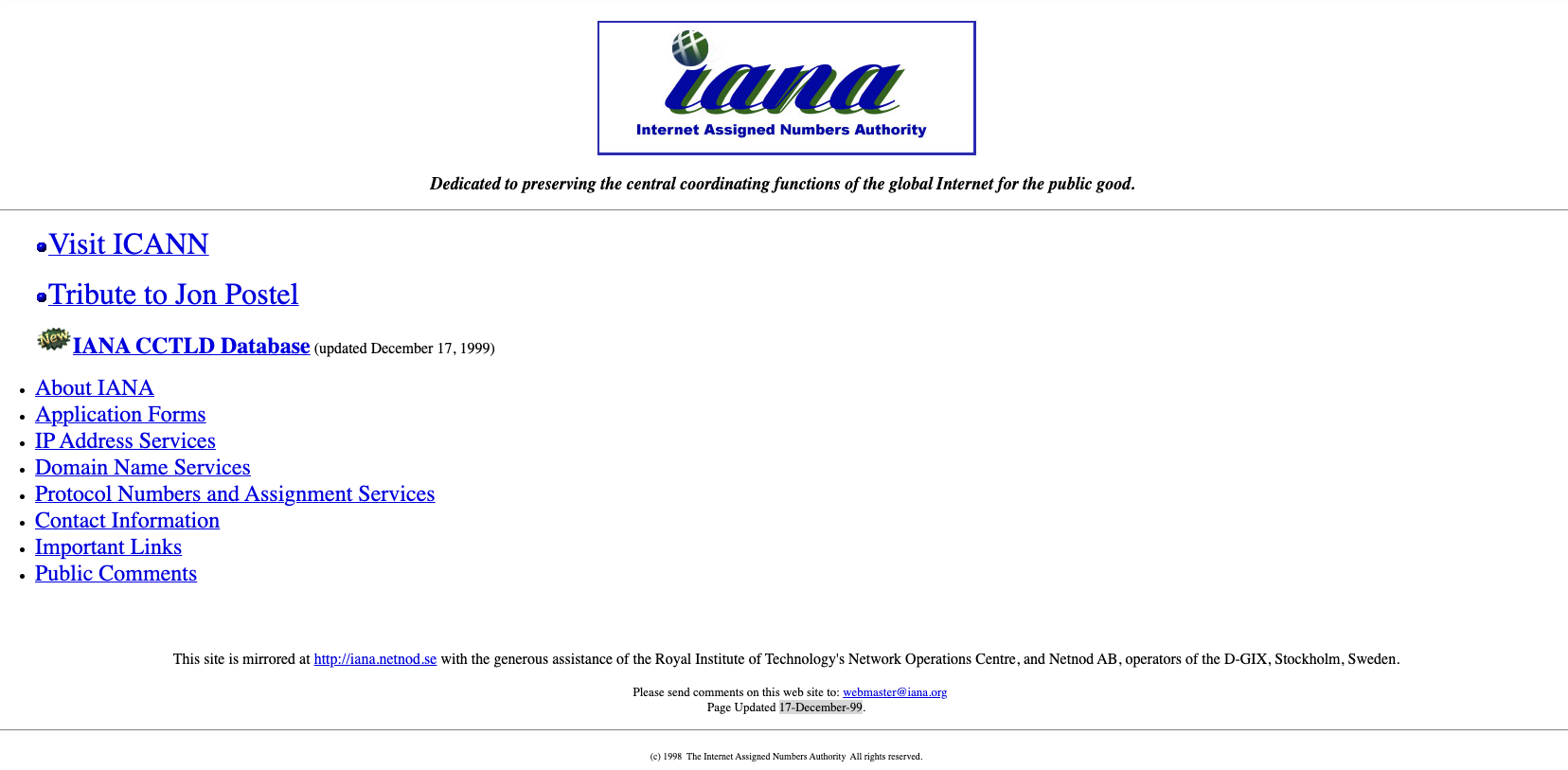 iana
Internet Assigned Numbers Authority

Dedicated to preserving the central coordinating functions of the global Internet for the public good.

Visit ICANN

Tribute to Jon Postel

New IANA CCTLD Database (updated December 17, 1999)

- About IANA
- Application Forms
- IP Address Services
- Domain Name Services
- Protocol Numbers and Assignment Services
- Contact Information
- Important Links
- Public Comments

This site is mirrored at http://iana.netnod.se with the generous assistance of the Royal Institute of Technology's Network Operations Centre, and Netnod AB, operators of the D-GIX, Stockholm, Sweden.

Please send comments on this web site to: webmaster@iana.org
Page Updated 17-December-99.

(c) 1998 The Internet Assigned Numbers Authority All rights reserved.